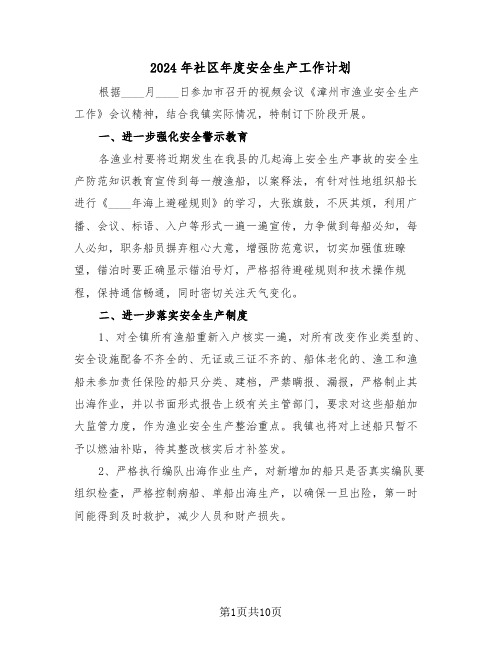 2024年社区年度安全生产工作计划

根据____月____日参加市召开的视频会议《漳州市渔业安全生产工作》会议精神，结合我镇实际情况，特制订下阶段开展。

一、进一步强化安全警示教育

各渔业村要将近期发生在我县的几起海上安全生产事故的安全生产防范知识教育宣传到每一艘渔船，以案释法，有针对性地组织船长进行《____年海上避碰规则》的学习，大张旗鼓，不厌其烦，利用广播、会议、标语、入户等形式一遍一遍宣传，力争做到每船必知，每人必知，职务船员摒弃粗心大意，增强防范意识，切实加强值班瞭望，锚泊时要正确显示锚泊号灯，严格招待避碰规则和技术操作规程，保持通信畅通，同时密切关注天气变化。

二、进一步落实安全生产制度

1、对全镇所有渔船重新入户核实一遍，对所有改变作业类型的、安全设施配备不齐全的、无证或三证不齐的、船体老化的、渔工和渔船未参加责任保险的船只分类、建档，严禁瞒报、漏报，严格制止其出海作业，并以书面形式报告上级有关主管部门，要求对这些船舶加大监管力度，作为渔业安全生产整治重点。我镇也将对上述船只暂不予以燃油补贴，待其整改核实后才补签发。

2、严格执行编队出海作业生产，对新增加的船只是否真实编队要组织检查，严格控制病船、单船出海生产，以确保一旦出险，第一时间能得到及时救护，减少人员和财产损失。

第1页共10页